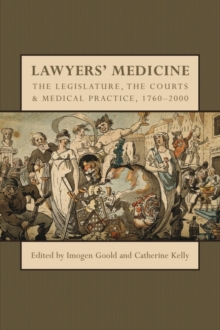 LAWYERS' MEDICINE
THE LEGISLATURE, THE COURTS & MEDICAL PRACTICE, 1760–2000

Edited by Imogen Goold and Catherine Kelly